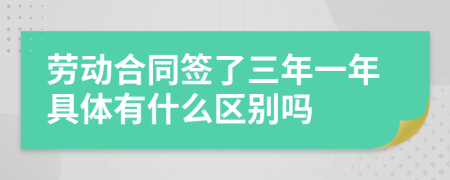 劳动合同签了三年一年具体有什么区别吗